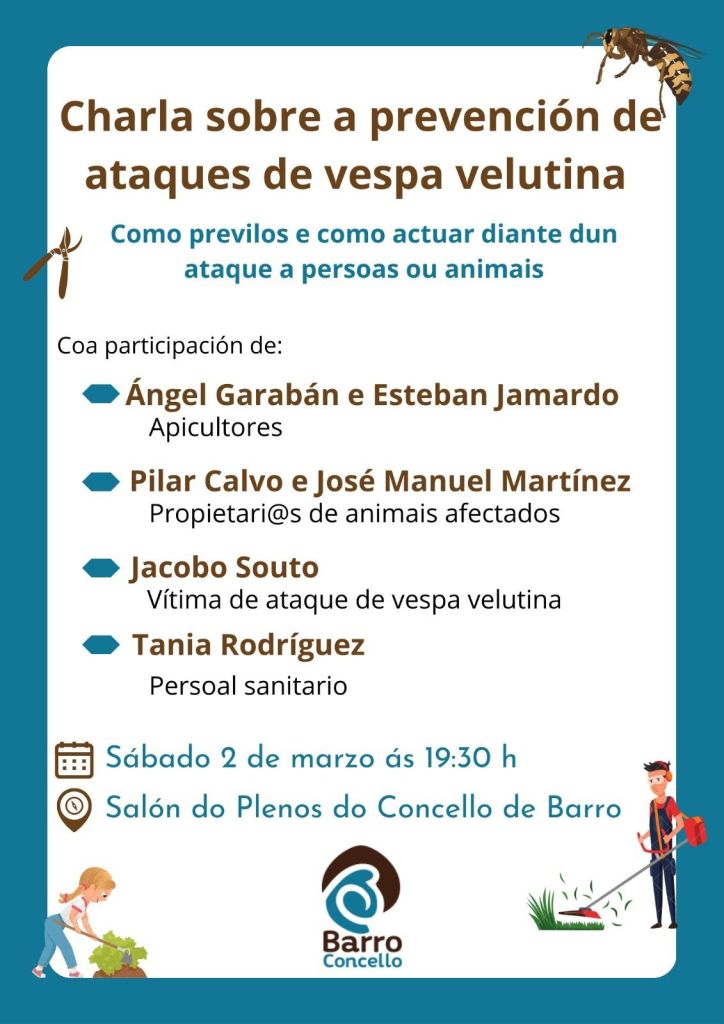 Charla sobre a prevención de ataques de vespa velutina

Como previlos e como actuar diante dun ataque a persoas ou animais

Coa participación de:

Ángel Garabán e Esteban Jamardo
Apicultores

Pilar Calvo e José Manuel Martínez
Propietari@s de animais afectados

Jacobo Souto
Vítima de ataque de vespa velutina

Tania Rodríguez
Persoal sanitario

Sábado 2 de marzo ás 19:30 h

Salón do Plenos do Concello de Barro

Barro
Concello